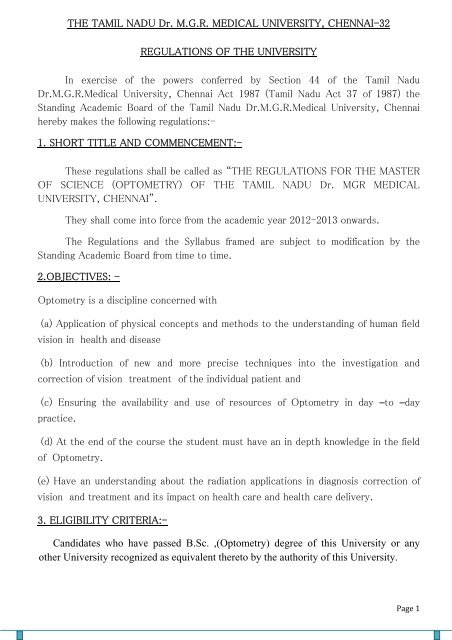 THE TAMIL NADU Dr. M.G.R. MEDICAL UNIVERSITY, CHENNAI-32

REGULATIONS OF THE UNIVERSITY

In exercise of the powers conferred by Section 44 of the Tamil Nadu Dr.M.G.R.Medical University, Chennai Act 1987 (Tamil Nadu Act 37 of 1987) the Standing Academic Board of the Tamil Nadu Dr.M.G.R.Medical University, Chennai hereby makes the following regulations:-

1. SHORT TITLE AND COMMENCEMENT:-

These regulations shall be called as "THE REGULATIONS FOR THE MASTER OF SCIENCE (OPTOMETRY) OF THE TAMIL NADU Dr. MGR MEDICAL UNIVERSITY, CHENNAI".

They shall come into force from the academic year 2012-2013 onwards.

The Regulations and the Syllabus framed are subject to modification by the Standing Academic Board from time to time.

2.OBJECTIVES: -

Optometry is a discipline concerned with

(a) Application of physical concepts and methods to the understanding of human field vision in health and disease

(b) Introduction of new and more precise techniques into the investigation and correction of vision treatment of the individual patient and

(c) Ensuring the availability and use of resources of Optometry in day –to –day practice.

(d) At the end of the course the student must have an in depth knowledge in the field of Optometry.

(e) Have an understanding about the radiation applications in diagnosis correction of vision and treatment and its impact on health care and health care delivery.

3. ELIGIBILITY CRITERIA:-

Candidates who have passed B.Sc. ,(Optometry) degree of this University or any other University recognized as equivalent thereto by the authority of this University.

Page 1